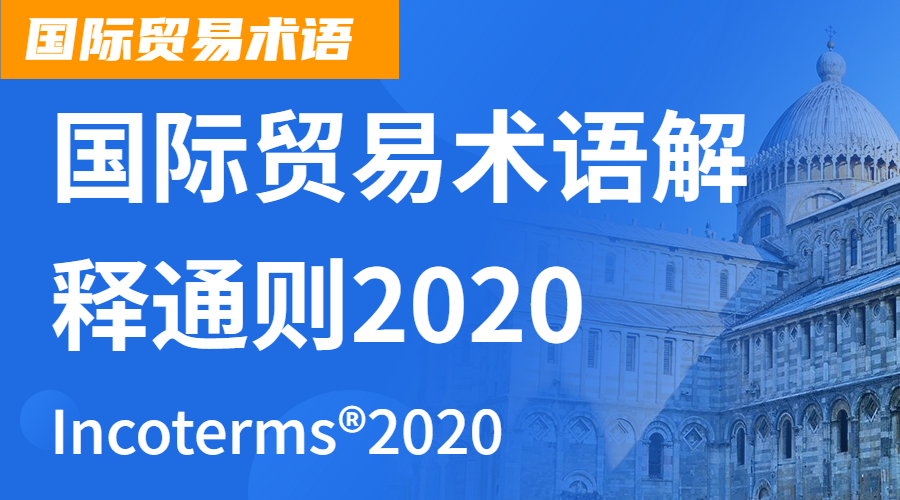 国际贸易术语

国际贸易术语解释通则2020

Incoterms®2020